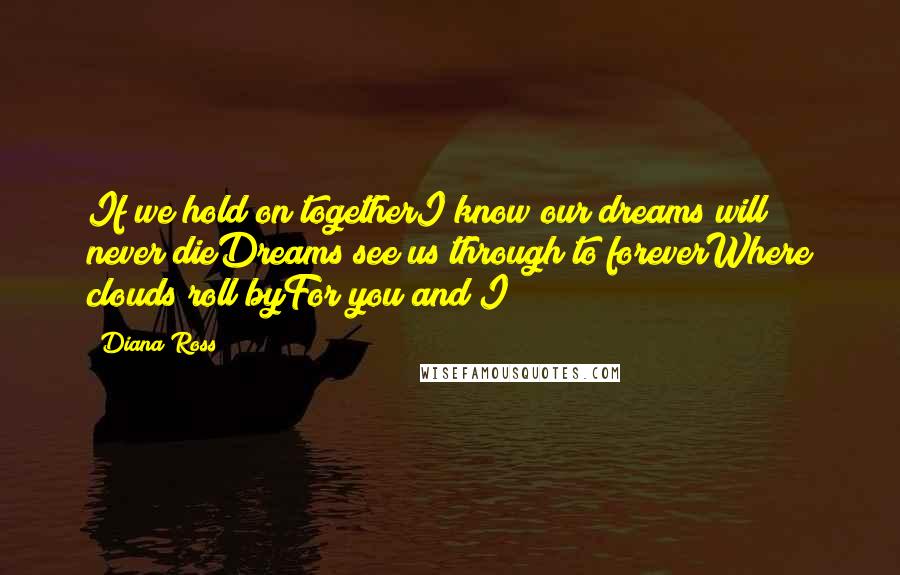 If we hold on togetherI know our dreams will never dieDreams see us through to foreverWhere clouds roll byFor you and I

Diana Ross

WISEFAMOUSQUOTES.COM